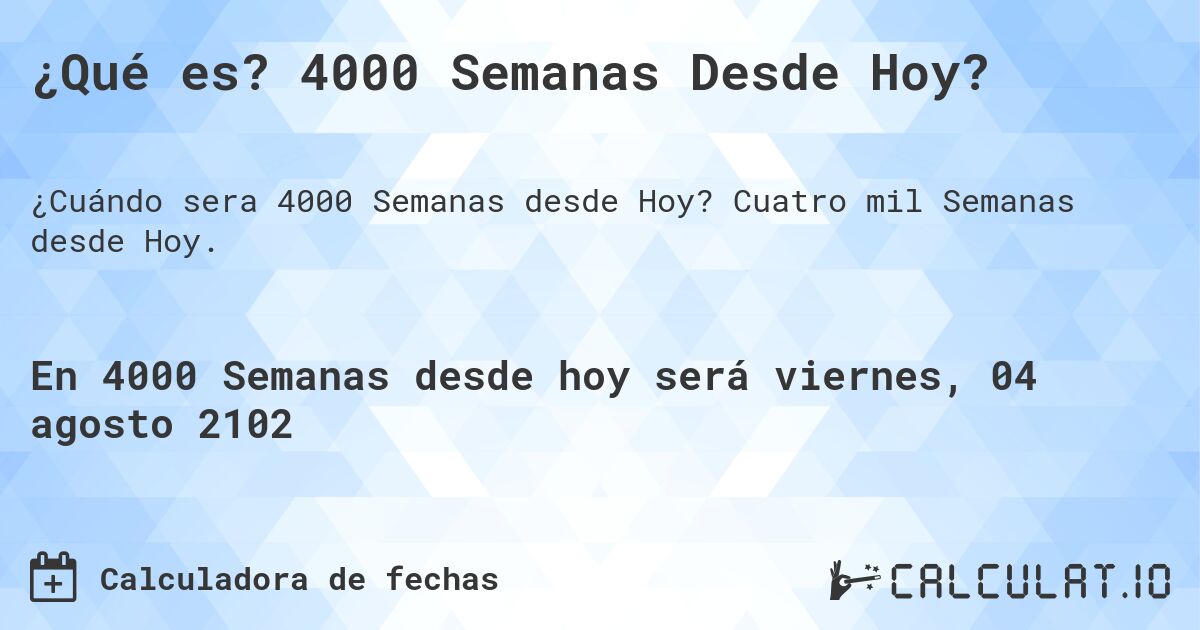 ¿Qué es? 4000 Semanas Desde Hoy?

¿Cuándo sera 4000 Semanas desde Hoy? Cuatro mil Semanas desde Hoy.

En 4000 Semanas desde hoy será viernes, 04 agosto 2102

Calculadora de fechas

CALCULAT.IO